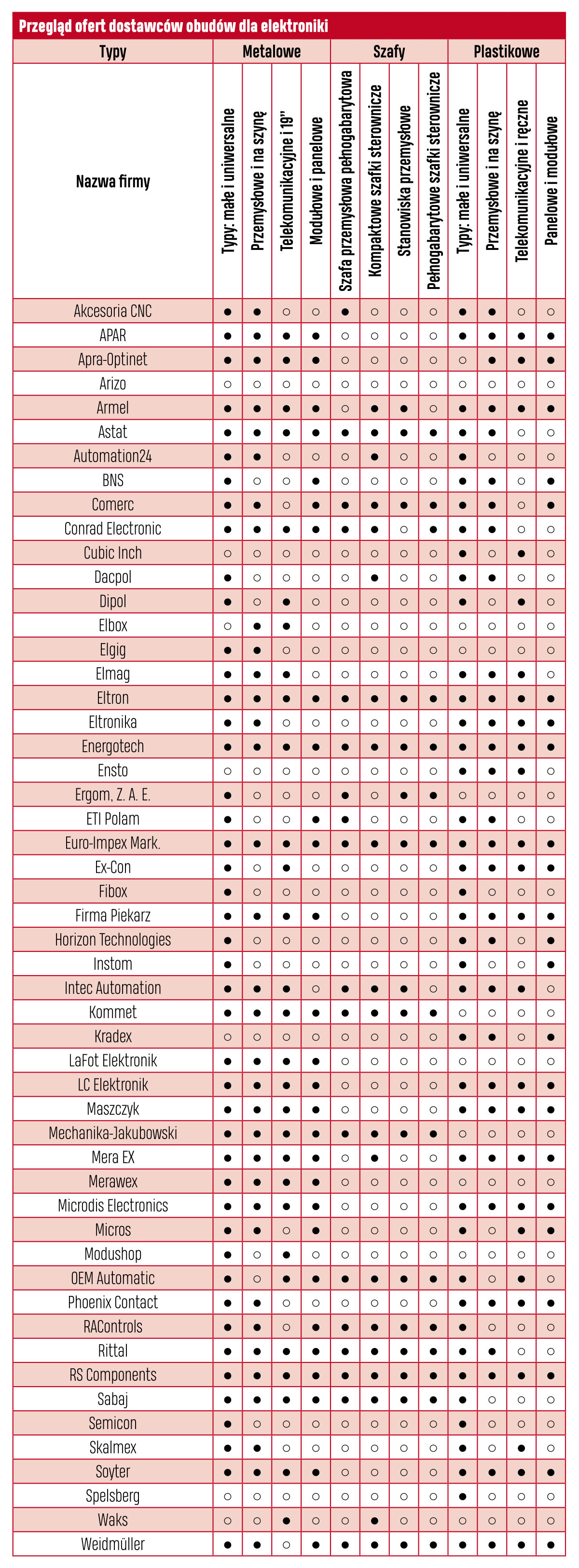 Przegląd ofert dostawców obudów dla elektroniki

| Typy | Metalowe | | | | Szafy | | | | Plastikowe | | | |
|---|---|---|---|---|---|---|---|---|---|---|---|---|
| Nazwa firmy | Typy: małe i uniwersalne | Przemysłowe i na szynę | Telekomunikacyjne i 19" | Modułowe i panelowe | Szafa przemysłowa pełnogabarytowa | Kompaktowe szafki sterownicze | Stanowiska przemysłowe | Pełnogabarytowe szafki sterownicze | Typy: małe i uniwersalne | Przemysłowe i na szynę | Telekomunikacyjne i ręczne | Panelowe i modułowe |
| Akcesoria CNC | ● | ● | ○ | ○ | ● | ○ | ○ | ○ | ● | ● | ○ | ○ |
| APAR | ● | ● | ● | ● | ○ | ○ | ○ | ○ | ● | ● | ● | ● |
| Apra-Optinet | ● | ● | ● | ● | ○ | ○ | ○ | ○ | ○ | ● | ● | ● |
| Arizo | ○ | ○ | ○ | ○ | ○ | ○ | ○ | ○ | ○ | ○ | ○ | ○ |
| Armel | ● | ● | ● | ● | ○ | ● | ● | ○ | ● | ● | ● | ● |
| Astat | ● | ● | ● | ● | ● | ● | ● | ● | ● | ● | ○ | ○ |
| Automation24 | ● | ● | ○ | ○ | ○ | ● | ○ | ○ | ● | ○ | ○ | ○ |
| BNS | ● | ○ | ○ | ● | ○ | ○ | ○ | ○ | ● | ● | ○ | ● |
| Comerc | ● | ● | ○ | ● | ● | ● | ● | ● | ● | ● | ○ | ● |
| Conrad Electronic | ● | ● | ● | ● | ● | ● | ○ | ● | ● | ● | ○ | ○ |
| Cubic Inch | ○ | ○ | ○ | ○ | ○ | ○ | ○ | ○ | ● | ○ | ● | ○ |
| Dacpol | ● | ○ | ○ | ○ | ○ | ● | ○ | ○ | ● | ● | ○ | ○ |
| Dipol | ● | ○ | ● | ○ | ○ | ○ | ○ | ○ | ● | ○ | ● | ○ |
| Elbox | ○ | ● | ● | ○ | ○ | ○ | ○ | ○ | ○ | ○ | ○ | ○ |
| Elgig | ● | ● | ○ | ○ | ○ | ○ | ○ | ○ | ○ | ○ | ○ | ○ |
| Elmag | ● | ● | ● | ○ | ○ | ○ | ○ | ○ | ● | ● | ● | ○ |
| Eltron | ● | ● | ● | ● | ● | ● | ● | ● | ● | ● | ● | ● |
| Eltronika | ● | ● | ○ | ○ | ○ | ○ | ○ | ○ | ● | ● | ● | ● |
| Energotech | ● | ● | ● | ● | ● | ● | ● | ● | ● | ● | ● | ● |
| Ensto | ○ | ○ | ○ | ○ | ○ | ○ | ○ | ○ | ● | ● | ● | ○ |
| Ergom, Z. A. E. | ● | ○ | ○ | ○ | ● | ○ | ● | ● | ○ | ○ | ○ | ○ |
| ETI Polam | ● | ○ | ○ | ● | ● | ○ | ○ | ○ | ● | ● | ○ | ○ |
| Euro-Impex Mark. | ● | ● | ● | ● | ● | ● | ● | ● | ● | ● | ● | ● |
| Ex-Con | ● | ○ | ● | ○ | ○ | ○ | ○ | ○ | ● | ● | ● | ● |
| Fibox | ● | ○ | ○ | ○ | ○ | ○ | ○ | ○ | ● | ○ | ○ | ○ |
| Firma Piekarz | ● | ● | ● | ● | ○ | ○ | ○ | ○ | ● | ● | ● | ● |
| Horizon Technologies | ● | ○ | ○ | ○ | ○ | ○ | ○ | ○ | ● | ● | ○ | ● |
| Instom | ● | ○ | ○ | ○ | ○ | ○ | ○ | ○ | ● | ○ | ○ | ● |
| Intec Automation | ● | ● | ● | ○ | ● | ● | ● | ○ | ● | ● | ● | ○ |
| Kommet | ● | ● | ● | ● | ● | ● | ● | ● | ○ | ○ | ○ | ○ |
| Kradex | ○ | ○ | ○ | ○ | ○ | ○ | ○ | ○ | ● | ● | ○ | ● |
| LaFot Elektronik | ● | ● | ● | ● | ○ | ○ | ○ | ○ | ○ | ○ | ○ | ○ |
| LC Elektronik | ● | ● | ● | ● | ○ | ○ | ○ | ○ | ● | ● | ● | ● |
| Maszczyk | ● | ● | ● | ● | ○ | ○ | ○ | ○ | ● | ● | ● | ● |
| Mechanika-Jakubowski | ● | ● | ● | ● | ● | ● | ● | ● | ○ | ○ | ○ | ○ |
| Mera EX | ● | ● | ● | ● | ○ | ● | ○ | ○ | ● | ● | ● | ● |
| Merawex | ● | ● | ● | ● | ○ | ○ | ○ | ○ | ○ | ○ | ○ | ○ |
| Microdis Electronics | ● | ● | ● | ● | ○ | ○ | ○ | ○ | ● | ● | ● | ● |
| Micros | ● | ● | ○ | ● | ○ | ○ | ○ | ○ | ● | ○ | ● | ● |
| Modushop | ● | ○ | ● | ○ | ○ | ○ | ○ | ○ | ○ | ○ | ○ | ○ |
| OEM Automatic | ● | ○ | ● | ● | ● | ● | ● | ● | ● | ○ | ● | ○ |
| Phoenix Contact | ● | ● | ○ | ○ | ○ | ○ | ○ | ○ | ● | ● | ● | ● |
| RAControls | ● | ● | ○ | ● | ● | ● | ● | ● | ● | ○ | ○ | ○ |
| Rittal | ● | ● | ● | ● | ● | ● | ● | ● | ● | ● | ○ | ○ |
| RS Components | ● | ● | ● | ● | ● | ● | ● | ● | ● | ● | ● | ● |
| Sabaj | ● | ● | ● | ● | ● | ● | ● | ● | ● | ○ | ○ | ○ |
| Semicon | ● | ○ | ○ | ○ | ○ | ○ | ○ | ○ | ● | ○ | ○ | ○ |
| Skalmex | ● | ● | ○ | ○ | ○ | ○ | ○ | ○ | ● | ○ | ● | ○ |
| Soyter | ● | ● | ● | ● | ○ | ○ | ○ | ○ | ● | ● | ● | ● |
| Spelsberg | ○ | ○ | ○ | ○ | ○ | ○ | ○ | ○ | ● | ○ | ○ | ○ |
| Waks | ○ | ○ | ● | ○ | ○ | ● | ○ | ○ | ○ | ○ | ○ | ○ |
| Weidmüller | ● | ● | ○ | ● | ● | ● | ● | ● | ● | ● | ● | ● |